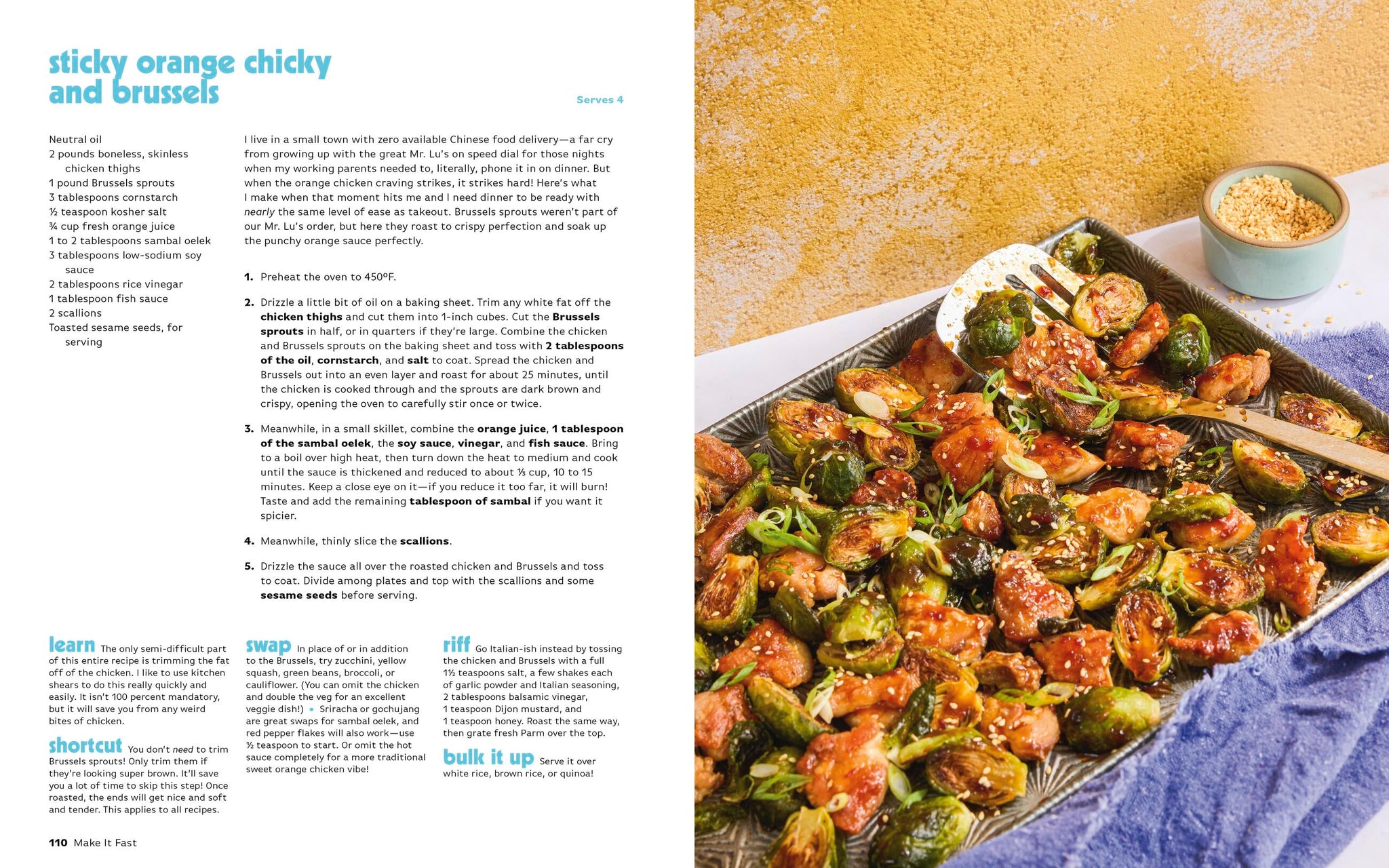 sticky orange chicky and brussels

Serves 4

Neutral oil
2 pounds boneless, skinless chicken thighs
1 pound Brussels sprouts
3 tablespoons cornstarch
½ teaspoon kosher salt
¾ cup fresh orange juice
1 to 2 tablespoons sambal oelek
3 tablespoons low-sodium soy sauce
2 tablespoons rice vinegar
1 tablespoon fish sauce
2 scallions
Toasted sesame seeds, for serving

I live in a small town with zero available Chinese food delivery—a far cry from growing up with the great Mr. Lu's on speed dial for those nights when my working parents needed to, literally, phone it in on dinner. But when the orange chicken craving strikes, it strikes hard! Here's what I make when that moment hits me and I need dinner to be ready with nearly the same level of ease as takeout. Brussels sprouts weren't part of our Mr. Lu's order, but here they roast to crispy perfection and soak up the punchy orange sauce perfectly.

1. Preheat the oven to 450°F.

2. Drizzle a little bit of oil on a baking sheet. Trim any white fat off the chicken thighs and cut them into 1-inch cubes. Cut the Brussels sprouts in half, or in quarters if they're large. Combine the chicken and Brussels sprouts on the baking sheet and toss with 2 tablespoons of the oil, cornstarch, and salt to coat. Spread the chicken and Brussels out into an even layer and roast for about 25 minutes, until the chicken is cooked through and the sprouts are dark brown and crispy, opening the oven to carefully stir once or twice.

3. Meanwhile, in a small skillet, combine the orange juice, 1 tablespoon of the sambal oelek, the soy sauce, vinegar, and fish sauce. Bring to a boil over high heat, then turn down the heat to medium and cook until the sauce is thickened and reduced to about ⅓ cup, 10 to 15 minutes. Keep a close eye on it—if you reduce it too far, it will burn! Taste and add the remaining tablespoon of sambal if you want it spicier.

4. Meanwhile, thinly slice the scallions.

5. Drizzle the sauce all over the roasted chicken and Brussels and toss to coat. Divide among plates and top with the scallions and some sesame seeds before serving.

learn The only semi-difficult part of this entire recipe is trimming the fat off of the chicken. I like to use kitchen shears to do this really quickly and easily. It isn't 100 percent mandatory, but it will save you from any weird bites of chicken.

shortcut You don't need to trim Brussels sprouts! Only trim them if they're looking super brown. It'll save you a lot of time to skip this step! Once roasted, the ends will get nice and soft and tender. This applies to all recipes.

swap In place of or in addition to the Brussels, try zucchini, yellow squash, green beans, broccoli, or cauliflower. (You can omit the chicken and double the veg for an excellent veggie dish!) • Sriracha or gochujang are great swaps for sambal oelek, and red pepper flakes will also work—use ½ teaspoon to start. Or omit the hot sauce completely for a more traditional sweet orange chicken vibe!

riff Go Italian-ish instead by tossing the chicken and Brussels with a full 1½ teaspoons salt, a few shakes each of garlic powder and Italian seasoning, 2 tablespoons balsamic vinegar, 1 teaspoon Dijon mustard, and 1 teaspoon honey. Roast the same way, then grate fresh Parm over the top.

bulk it up Serve it over white rice, brown rice, or quinoa!

110 Make It Fast